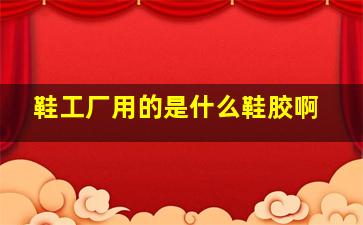 鞋工厂用的是什么鞋胶啊